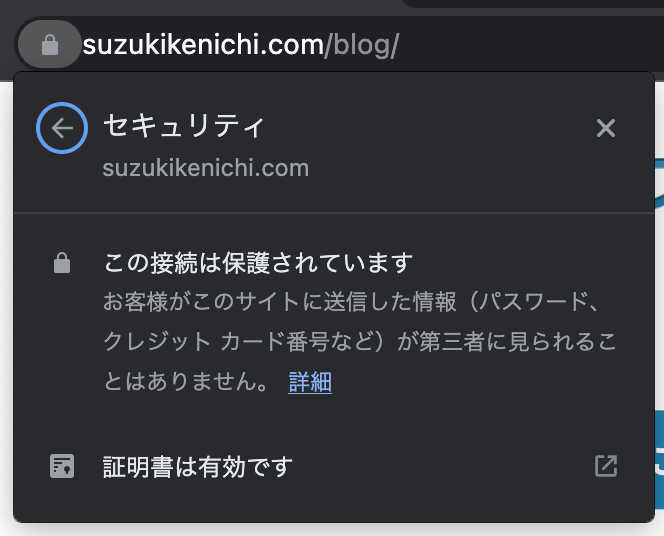 suzukikenichi.com/blog/

セキュリティ
suzukikenichi.com

この接続は保護されています
お客様がこのサイトに送信した情報（パスワード、クレジット カード番号など）が第三者に見られることはありません。 詳細

証明書は有効です